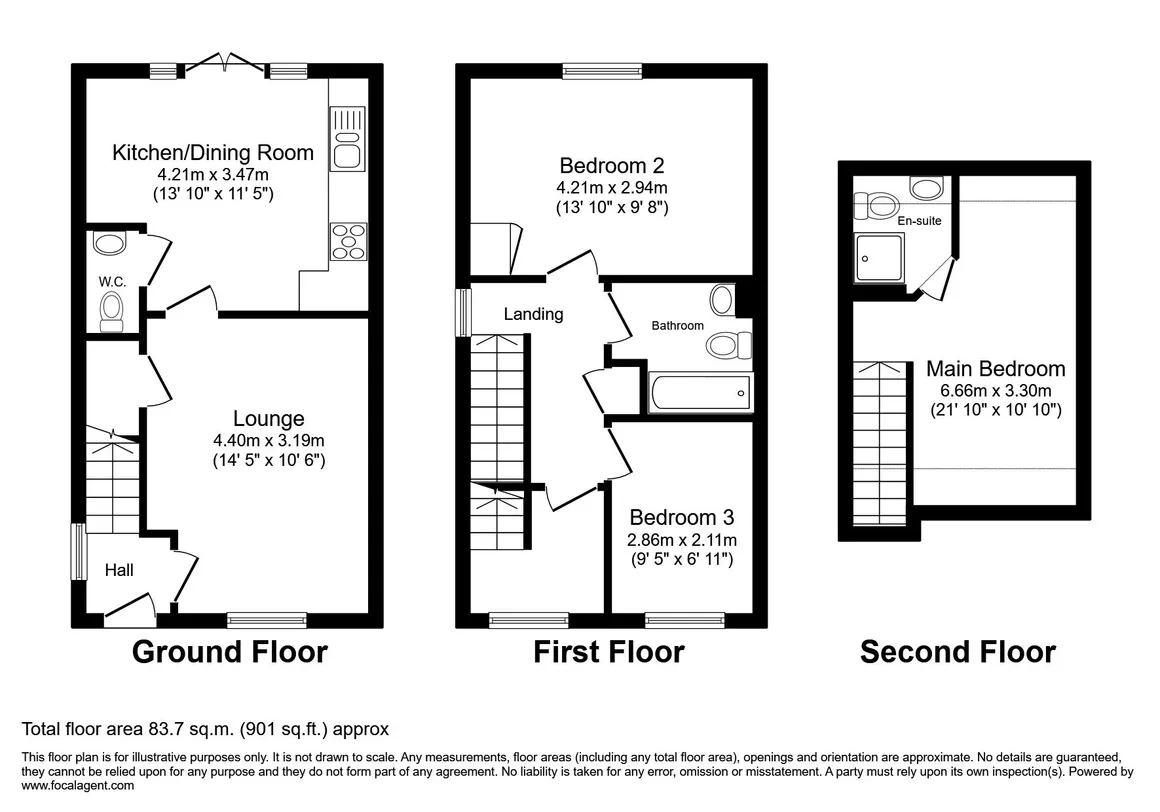 Kitchen/Dining Room
4.21m x 3.47m
(13' 10" x 11' 5")

W.C.

Lounge
4.40m x 3.19m
(14' 5" x 10' 6")

Hall

Ground Floor

Bedroom 2
4.21m x 2.94m
(13' 10" x 9' 8")

Landing

Bathroom

Bedroom 3
2.86m x 2.11m
(9' 5" x 6' 11")

First Floor

En-suite

Main Bedroom
6.66m x 3.30m
(21' 10" x 10' 10")

Second Floor

Total floor area 83.7 sq.m. (901 sq.ft.) approx

This floor plan is for illustrative purposes only. It is not drawn to scale. Any measurements, floor areas (including any total floor area), openings and orientation are approximate. No details are guaranteed, they cannot be relied upon for any purpose and they do not form part of any agreement. No liability is taken for any error, omission or misstatement. A party must rely upon its own inspection(s). Powered by www.focalagent.com